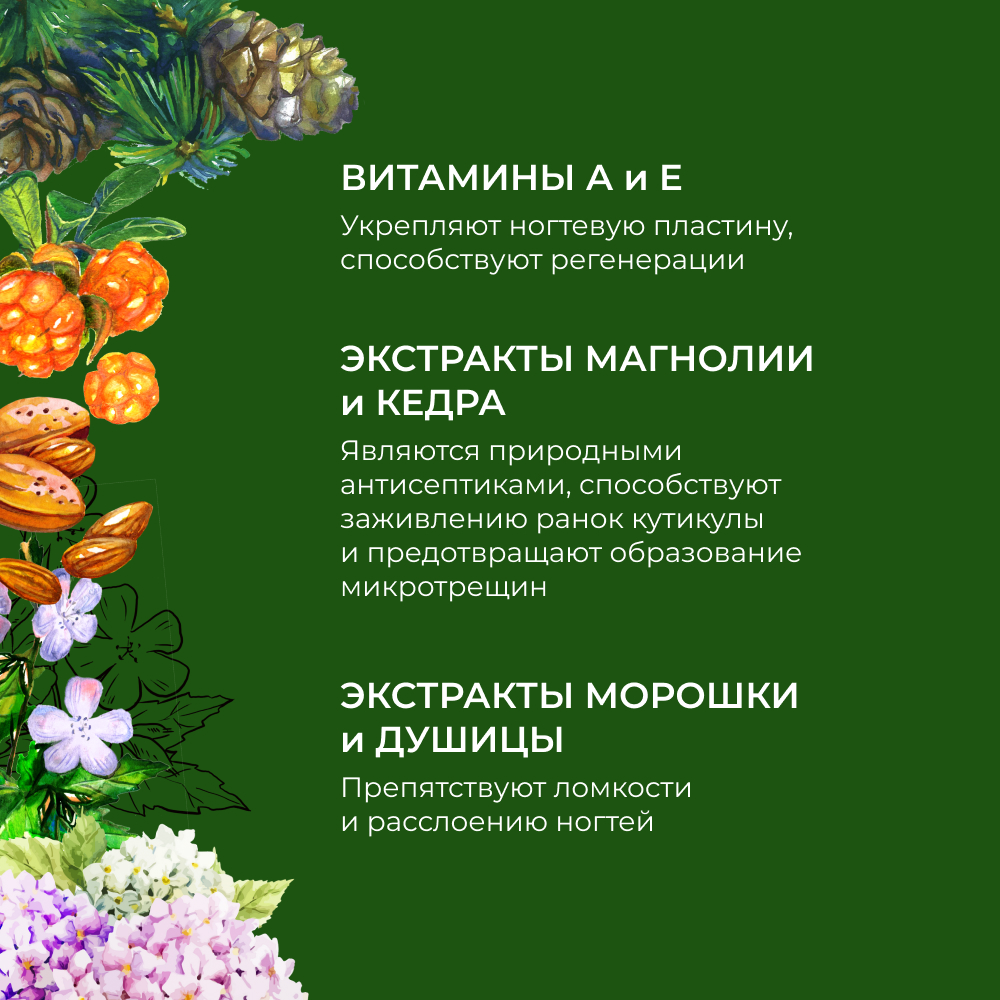 ВИТАМИНЫ А и Е

Укрепляют ногтевую пластину, способствуют регенерации

ЭКСТРАКТЫ МАГНОЛИИ и КЕДРА

Являются природными антисептиками, способствуют заживлению ранок кутикулы и предотвращают образование микротрещин

ЭКСТРАКТЫ МОРОШКИ и ДУШИЦЫ

Препятствуют ломкости и расслоению ногтей